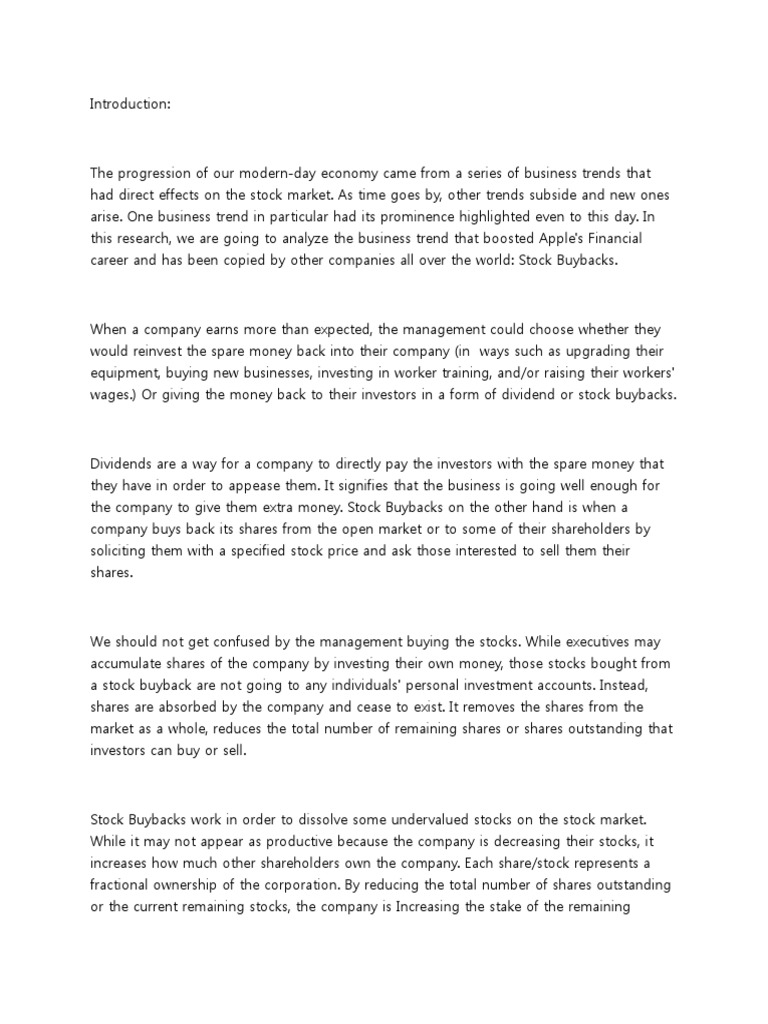 Introduction:

The progression of our modern-day economy came from a series of business trends that had direct effects on the stock market. As time goes by, other trends subside and new ones arise. One business trend in particular had its prominence highlighted even to this day. In this research, we are going to analyze the business trend that boosted Apple's Financial career and has been copied by other companies all over the world: Stock Buybacks.

When a company earns more than expected, the management could choose whether they would reinvest the spare money back into their company (in ways such as upgrading their equipment, buying new businesses, investing in worker training, and/or raising their workers' wages.) Or giving the money back to their investors in a form of dividend or stock buybacks.

Dividends are a way for a company to directly pay the investors with the spare money that they have in order to appease them. It signifies that the business is going well enough for the company to give them extra money. Stock Buybacks on the other hand is when a company buys back its shares from the open market or to some of their shareholders by soliciting them with a specified stock price and ask those interested to sell them their shares.

We should not get confused by the management buying the stocks. While executives may accumulate shares of the company by investing their own money, those stocks bought from a stock buyback are not going to any individuals' personal investment accounts. Instead, shares are absorbed by the company and cease to exist. It removes the shares from the market as a whole, reduces the total number of remaining shares or shares outstanding that investors can buy or sell.

Stock Buybacks work in order to dissolve some undervalued stocks on the stock market. While it may not appear as productive because the company is decreasing their stocks, it increases how much other shareholders own the company. Each share/stock represents a fractional ownership of the corporation. By reducing the total number of shares outstanding or the current remaining stocks, the company is Increasing the stake of the remaining